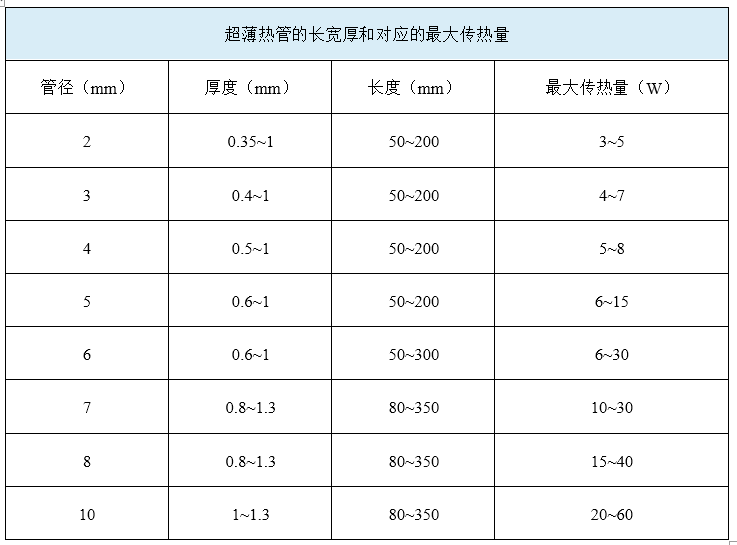 超薄热管的长宽厚和对应的最大传热量

| 管径（mm） | 厚度（mm） | 长度（mm） | 最大传热量（W） |
|---|---|---|---|
| 2 | 0.35~1 | 50~200 | 3~5 |
| 3 | 0.4~1 | 50~200 | 4~7 |
| 4 | 0.5~1 | 50~200 | 5~8 |
| 5 | 0.6~1 | 50~200 | 6~15 |
| 6 | 0.6~1 | 50~300 | 6~30 |
| 7 | 0.8~1.3 | 80~350 | 10~30 |
| 8 | 0.8~1.3 | 80~350 | 15~40 |
| 10 | 1~1.3 | 80~350 | 20~60 |